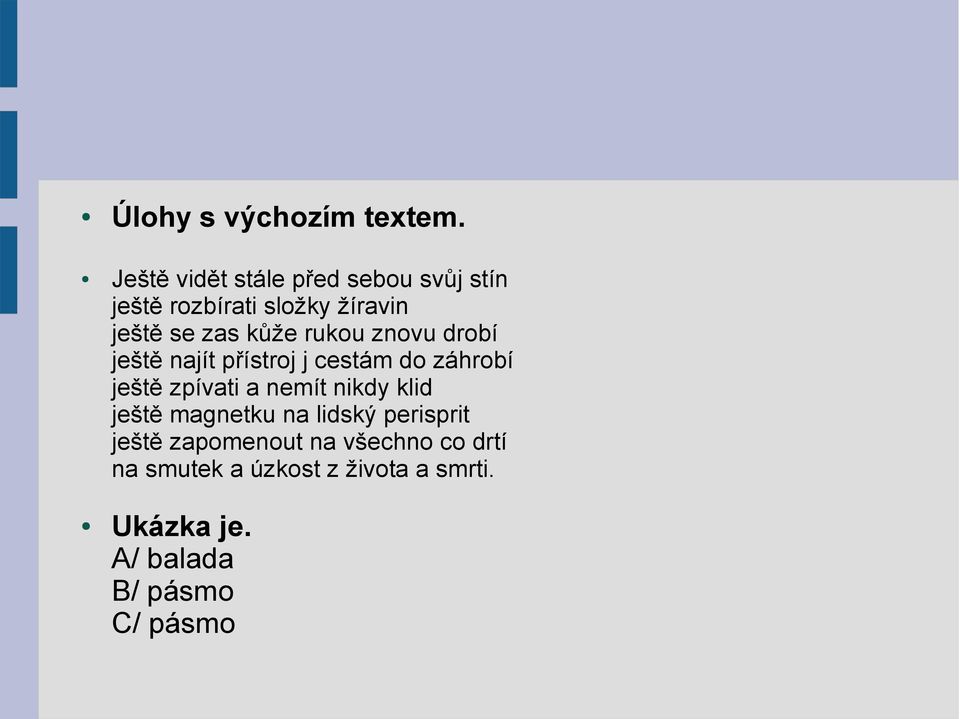 • Úlohy s výchozím textem.

• Ještě vidět stále před sebou svůj stín
ještě rozbírati složky žíravin
ještě se zas kůže rukou znovu drobí
ještě najít přístroj j cestám do záhrobí
ještě zpívati a nemít nikdy klid
ještě magnetku na lidský perisprit
ještě zapomenout na všechno co drtí
na smutek a úzkost z života a smrti.

• Ukázka je.
A/ balada
B/ pásmo
C/ pásmo